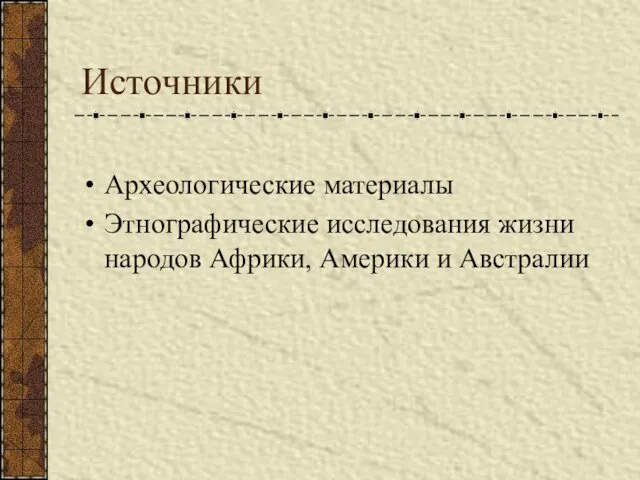 Источники

• Археологические материалы
• Этнографические исследования жизни народов Африки, Америки и Австралии